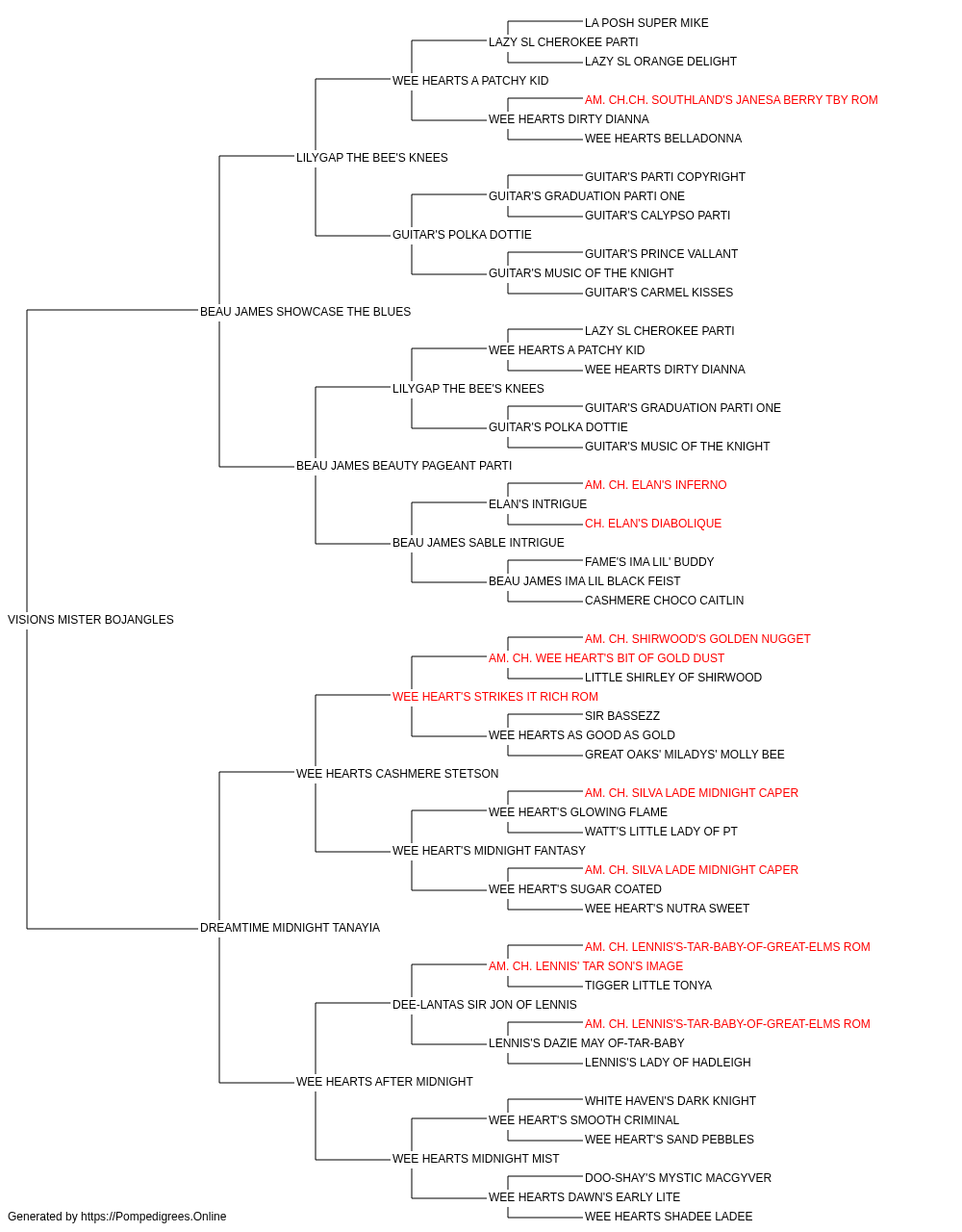 LA POSH SUPER MIKE
LAZY SL CHEROKEE PARTI
LAZY SL ORANGE DELIGHT
WEE HEARTS A PATCHY KID
AM. CH.CH. SOUTHLAND'S JANESA BERRY TBY ROM
WEE HEARTS DIRTY DIANNA
WEE HEARTS BELLADONNA
LILYGAP THE BEE'S KNEES
GUITAR'S PARTI COPYRIGHT
GUITAR'S GRADUATION PARTI ONE
GUITAR'S CALYPSO PARTI
GUITAR'S POLKA DOTTIE
GUITAR'S PRINCE VALLANT
GUITAR'S MUSIC OF THE KNIGHT
GUITAR'S CARMEL KISSES
BEAU JAMES SHOWCASE THE BLUES
LAZY SL CHEROKEE PARTI
WEE HEARTS A PATCHY KID
WEE HEARTS DIRTY DIANNA
LILYGAP THE BEE'S KNEES
GUITAR'S GRADUATION PARTI ONE
GUITAR'S POLKA DOTTIE
GUITAR'S MUSIC OF THE KNIGHT
BEAU JAMES BEAUTY PAGEANT PARTI
AM. CH. ELAN'S INFERNO
ELAN'S INTRIGUE
CH. ELAN'S DIABOLIQUE
BEAU JAMES SABLE INTRIGUE
FAME'S IMA LIL' BUDDY
BEAU JAMES IMA LIL BLACK FEIST
CASHMERE CHOCO CAITLIN
VISIONS MISTER BOJANGLES
AM. CH. SHIRWOOD'S GOLDEN NUGGET
AM. CH. WEE HEART'S BIT OF GOLD DUST
LITTLE SHIRLEY OF SHIRWOOD
WEE HEART'S STRIKES IT RICH ROM
SIR BASSEZZ
WEE HEARTS AS GOOD AS GOLD
GREAT OAKS' MILADYS' MOLLY BEE
WEE HEARTS CASHMERE STETSON
AM. CH. SILVA LADE MIDNIGHT CAPER
WEE HEART'S GLOWING FLAME
WATT'S LITTLE LADY OF PT
WEE HEART'S MIDNIGHT FANTASY
AM. CH. SILVA LADE MIDNIGHT CAPER
WEE HEART'S SUGAR COATED
WEE HEART'S NUTRA SWEET
DREAMTIME MIDNIGHT TANAYIA
AM. CH. LENNIS'S-TAR-BABY-OF-GREAT-ELMS ROM
AM. CH. LENNIS' TAR SON'S IMAGE
TIGGER LITTLE TONYA
DEE-LANTAS SIR JON OF LENNIS
AM. CH. LENNIS'S-TAR-BABY-OF-GREAT-ELMS ROM
LENNIS'S DAZIE MAY OF-TAR-BABY
LENNIS'S LADY OF HADLEIGH
WEE HEARTS AFTER MIDNIGHT
WHITE HAVEN'S DARK KNIGHT
WEE HEART'S SMOOTH CRIMINAL
WEE HEART'S SAND PEBBLES
WEE HEARTS MIDNIGHT MIST
DOO-SHAY'S MYSTIC MACGYVER
WEE HEARTS DAWN'S EARLY LITE
WEE HEARTS SHADEE LADEE
Generated by https://Pompedigrees.Online